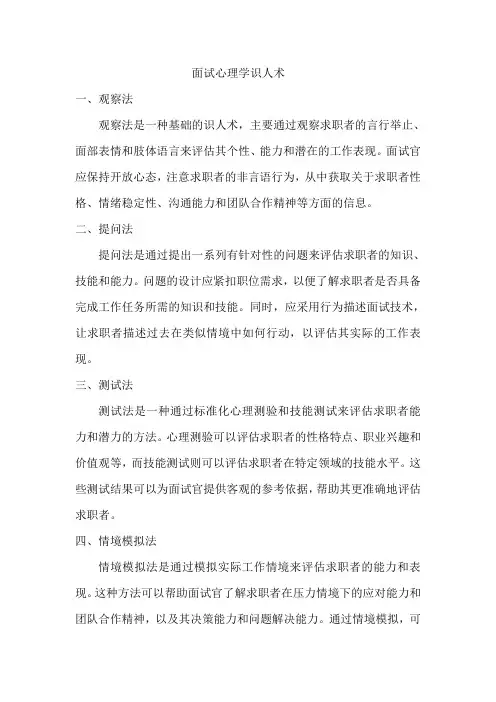 面试心理学识人术

一、观察法

观察法是一种基础的识人术，主要通过观察求职者的言行举止、面部表情和肢体语言来评估其个性、能力和潜在的工作表现。面试官应保持开放心态，注意求职者的非言语行为，从中获取关于求职者性格、情绪稳定性、沟通能力和团队合作精神等方面的信息。

二、提问法

提问法是通过提出一系列有针对性的问题来评估求职者的知识、技能和能力。问题的设计应紧扣职位需求，以便了解求职者是否具备完成工作任务所需的知识和技能。同时，应采用行为描述面试技术，让求职者描述过去在类似情境中如何行动，以评估其实际的工作表现。

三、测试法

测试法是一种通过标准化心理测验和技能测试来评估求职者能力和潜力的方法。心理测验可以评估求职者的性格特点、职业兴趣和价值观等，而技能测试则可以评估求职者在特定领域的技能水平。这些测试结果可以为面试官提供客观的参考依据，帮助其更准确地评估求职者。

四、情境模拟法

情境模拟法是通过模拟实际工作情境来评估求职者的能力和表现。这种方法可以帮助面试官了解求职者在压力情境下的应对能力和团队合作精神，以及其决策能力和问题解决能力。通过情境模拟，可